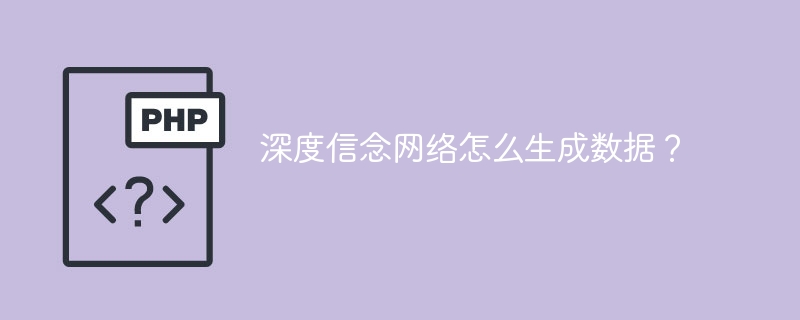 PHP

<?>

深度信念网络怎么生成数据？